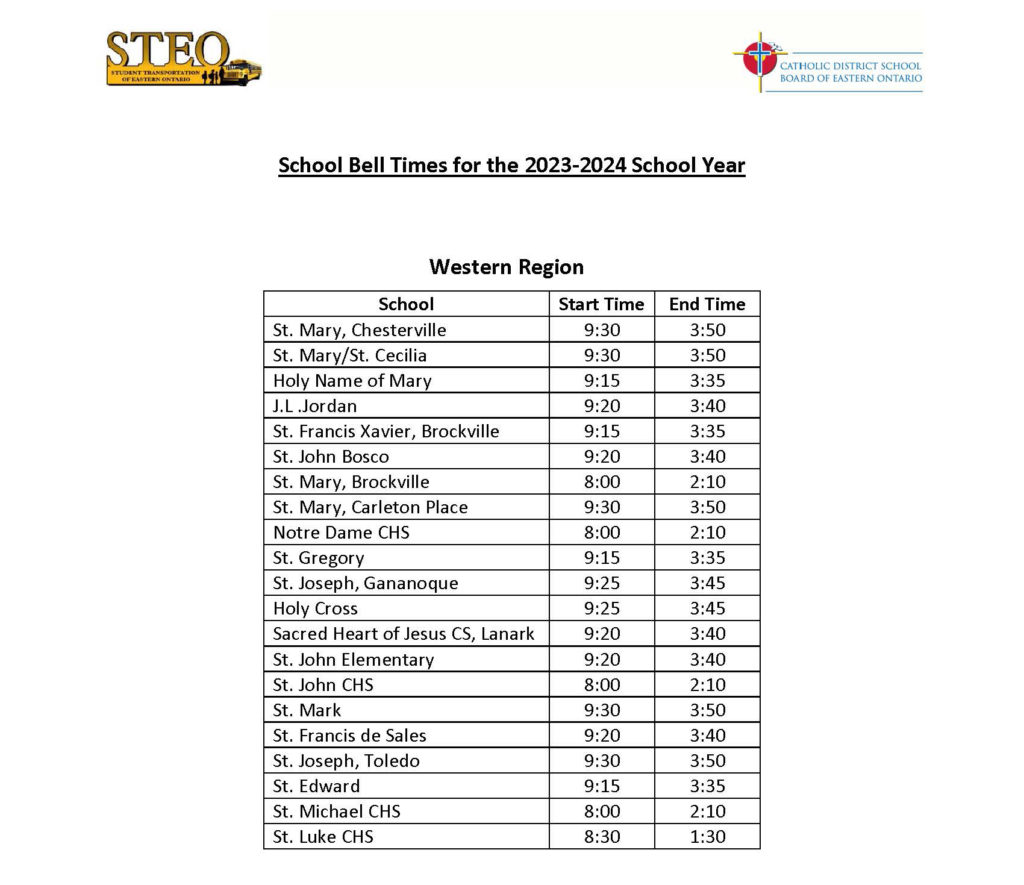 STEO
STUDENT TRANSPORTATION OF EASTERN ONTARIO

CATHOLIC DISTRICT SCHOOL BOARD OF EASTERN ONTARIO

School Bell Times for the 2023-2024 School Year

Western Region

| School | Start Time | End Time |
|---|---|---|
| St. Mary, Chesterville | 9:30 | 3:50 |
| St. Mary/St. Cecilia | 9:30 | 3:50 |
| Holy Name of Mary | 9:15 | 3:35 |
| J.L .Jordan | 9:20 | 3:40 |
| St. Francis Xavier, Brockville | 9:15 | 3:35 |
| St. John Bosco | 9:20 | 3:40 |
| St. Mary, Brockville | 8:00 | 2:10 |
| St. Mary, Carleton Place | 9:30 | 3:50 |
| Notre Dame CHS | 8:00 | 2:10 |
| St. Gregory | 9:15 | 3:35 |
| St. Joseph, Gananoque | 9:25 | 3:45 |
| Holy Cross | 9:25 | 3:45 |
| Sacred Heart of Jesus CS, Lanark | 9:20 | 3:40 |
| St. John Elementary | 9:20 | 3:40 |
| St. John CHS | 8:00 | 2:10 |
| St. Mark | 9:30 | 3:50 |
| St. Francis de Sales | 9:20 | 3:40 |
| St. Joseph, Toledo | 9:30 | 3:50 |
| St. Edward | 9:15 | 3:35 |
| St. Michael CHS | 8:00 | 2:10 |
| St. Luke CHS | 8:30 | 1:30 |